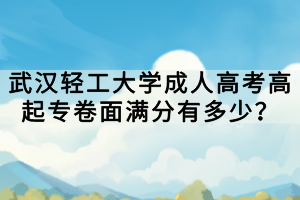 武汉轻工大学成人高考高起专卷面满分有多少？